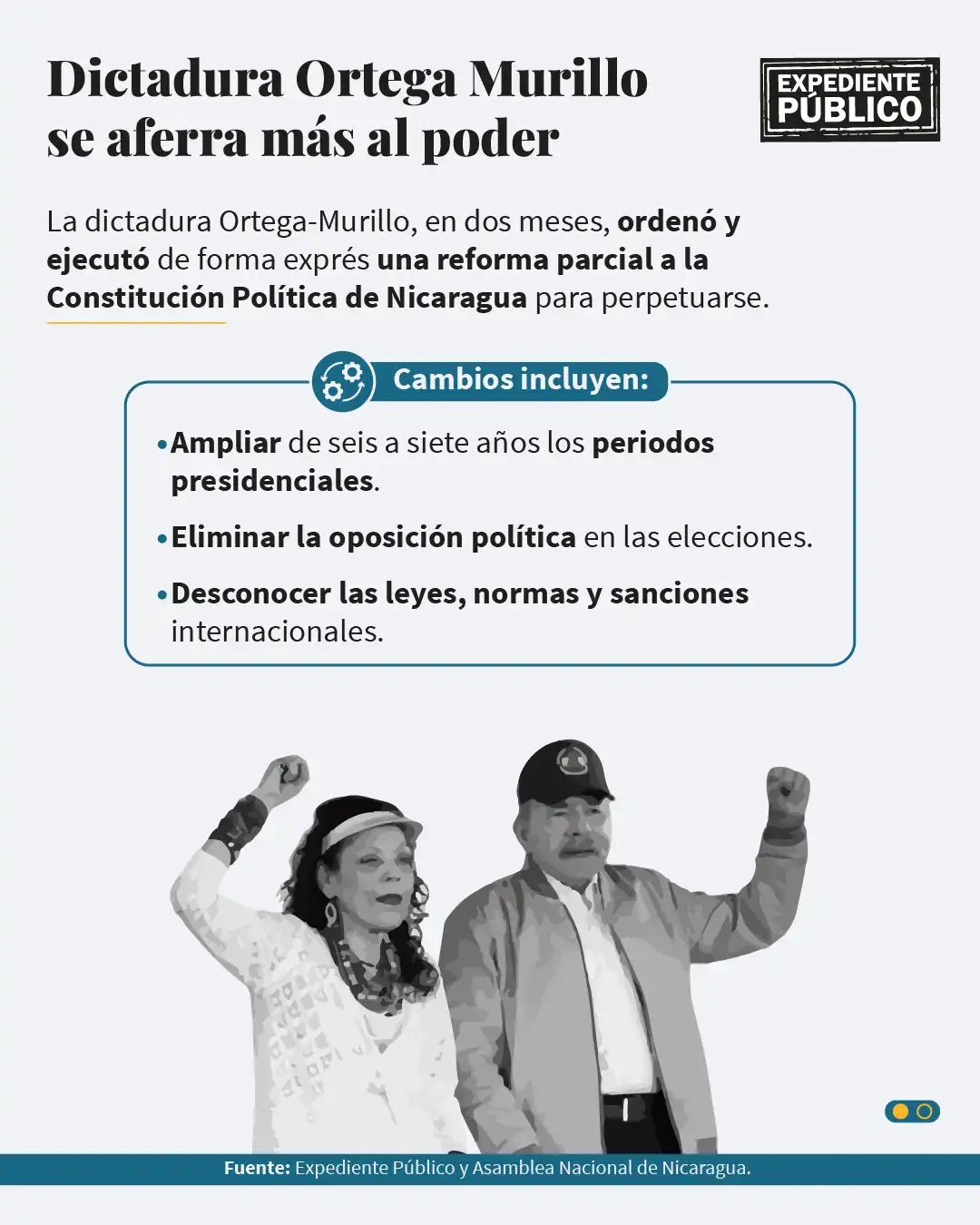 Dictadura Ortega Murillo se aferra más al poder

EXPEDIENTE PÚBLICO

La dictadura Ortega-Murillo, en dos meses, ordenó y ejecutó de forma exprés una reforma parcial a la Constitución Política de Nicaragua para perpetuarse.

Cambios incluyen:

• Ampliar de seis a siete años los periodos presidenciales.

• Eliminar la oposición política en las elecciones.

• Desconocer las leyes, normas y sanciones internacionales.

Fuente: Expediente Público y Asamblea Nacional de Nicaragua.